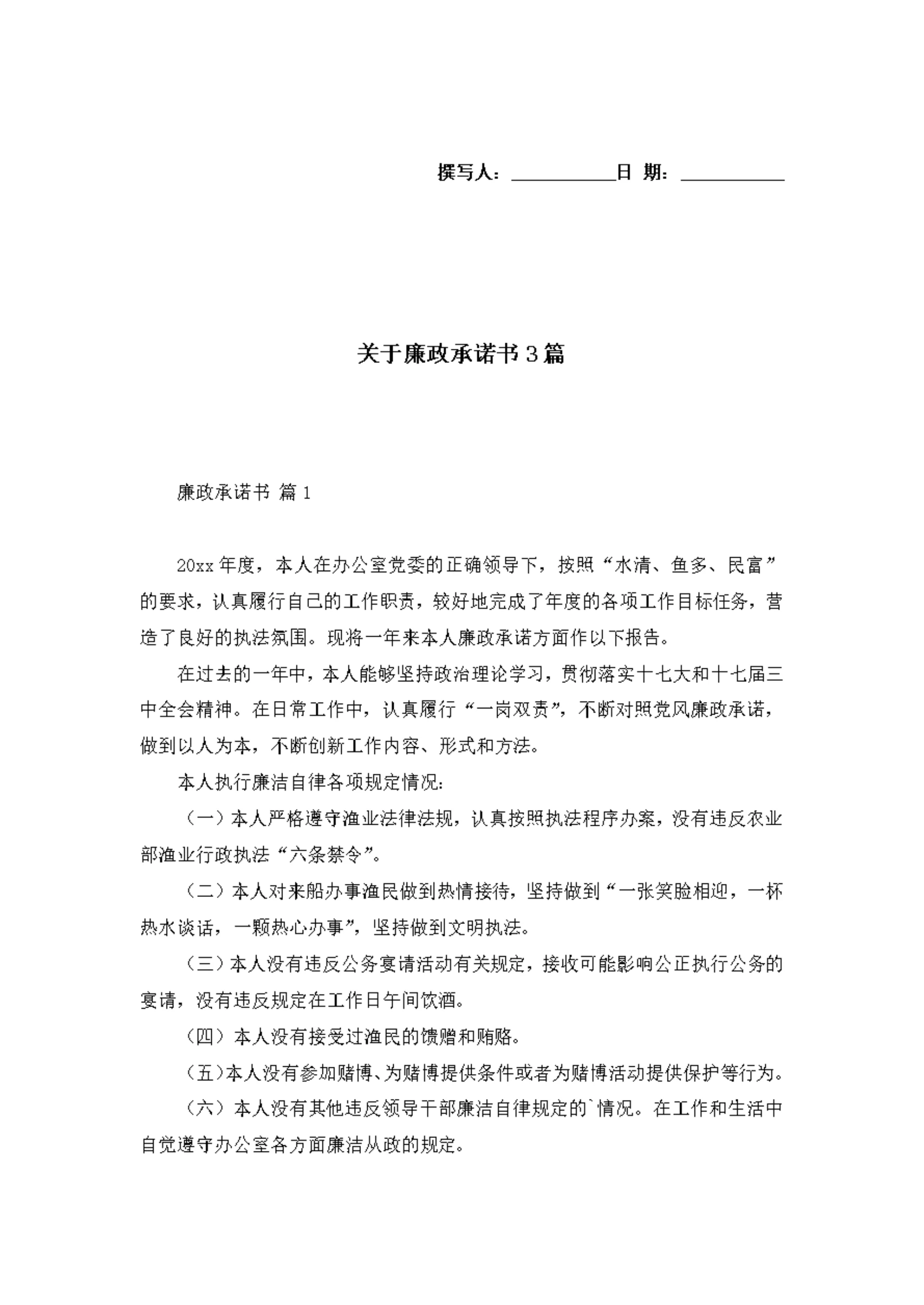 撰写人：__________日 期：__________

关于廉政承诺书3篇

廉政承诺书 篇1

20xx年度，本人在办公室党委的正确领导下，按照“水清、鱼多、民富”的要求，认真履行自己的工作职责，较好地完成了年度的各项工作目标任务，营造了良好的执法氛围。现将一年来本人廉政承诺方面作以下报告。

在过去的一年中，本人能够坚持政治理论学习，贯彻落实十七大和十七届三中全会精神。在日常工作中，认真履行“一岗双责”，不断对照党风廉政承诺，做到以人为本，不断创新工作内容、形式和方法。

本人执行廉洁自律各项规定情况：

（一）本人严格遵守渔业法律法规，认真按照执法程序办案，没有违反农业部渔业行政执法“六条禁令”。

（二）本人对来船办事渔民做到热情接待，坚持做到“一张笑脸相迎，一杯热水谈话，一颗热心办事”，坚持做到文明执法。

（三）本人没有违反公务宴请活动有关规定，接收可能影响公正执行公务的宴请，没有违反规定在工作日午间饮酒。

（四）本人没有接受过渔民的馈赠和贿赂。

（五）本人没有参加赌博、为赌博提供条件或者为赌博活动提供保护等行为。

（六）本人没有其他违反领导干部廉洁自律规定的`情况。在工作和生活中自觉遵守办公室各方面廉洁从政的规定。